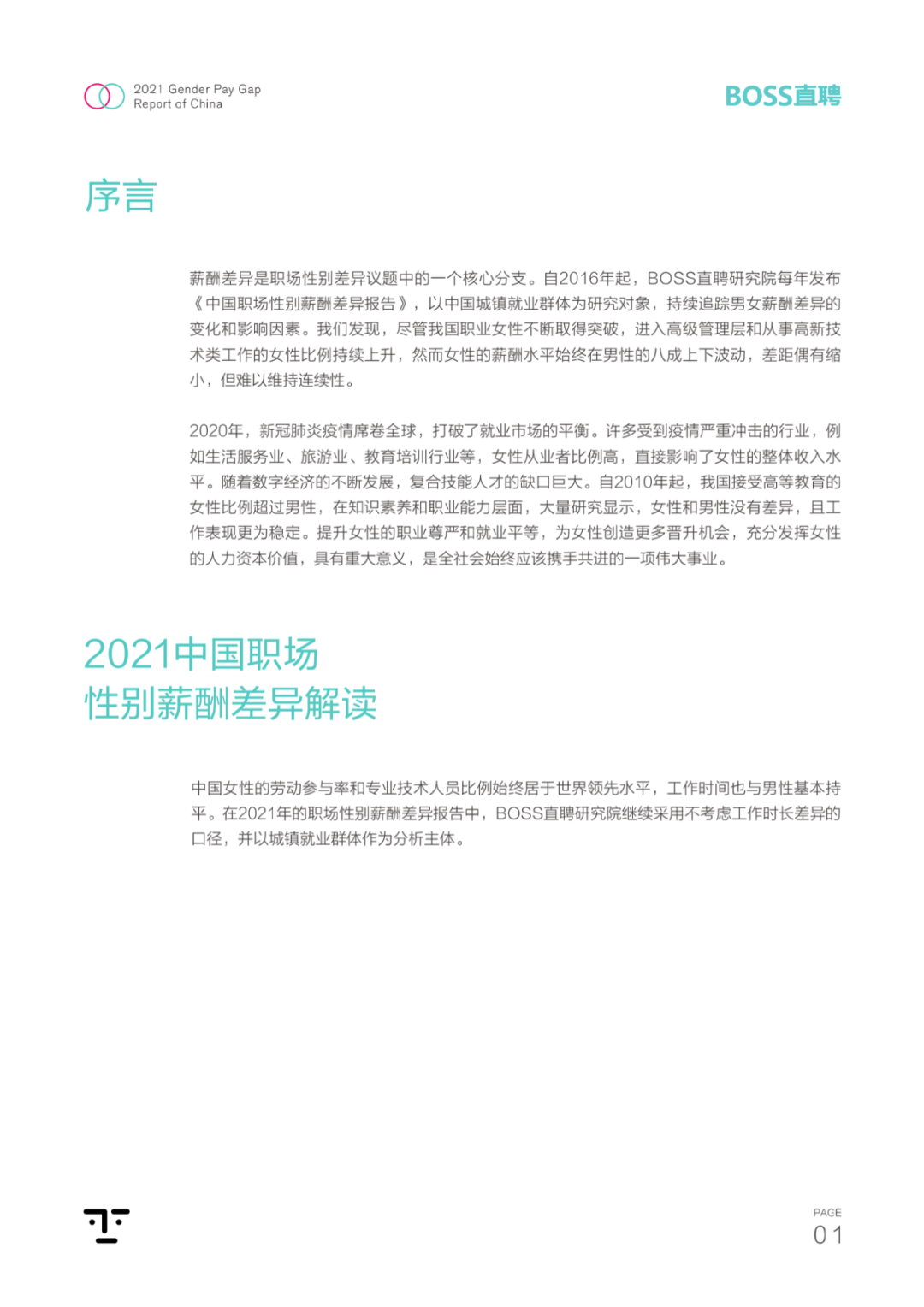 2021 Gender Pay Gap
Report of China

BOSS直聘

序言

薪酬差异是职场性别差异议题中的一个核心分支。自2016年起，BOSS直聘研究院每年发布《中国职场性别薪酬差异报告》，以中国城镇就业群体为研究对象，持续追踪男女薪酬差异的变化和影响因素。我们发现，尽管我国职业女性不断取得突破，进入高级管理层和从事高新技术类工作的女性比例持续上升，然而女性的薪酬水平始终在男性的八成上下波动，差距偶有缩小，但难以维持连续性。

2020年，新冠肺炎疫情席卷全球，打破了就业市场的平衡。许多受到疫情严重冲击的行业，例如生活服务业、旅游业、教育培训行业等，女性从业者比例高，直接影响了女性的整体收入水平。随着数字经济的不断发展，复合技能人才的缺口巨大。自2010年起，我国接受高等教育的女性比例超过男性，在知识素养和职业能力层面，大量研究显示，女性和男性没有差异，且工作表现更为稳定。提升女性的职业尊严和就业平等，为女性创造更多晋升机会，充分发挥女性的人力资本价值，具有重大意义，是全社会始终应该携手共进的一项伟大事业。

2021中国职场
性别薪酬差异解读

中国女性的劳动参与率和专业技术人员比例始终居于世界领先水平，工作时间也与男性基本持平。在2021年的职场性别薪酬差异报告中，BOSS直聘研究院继续采用不考虑工作时长差异的口径，并以城镇就业群体作为分析主体。

PAGE
01